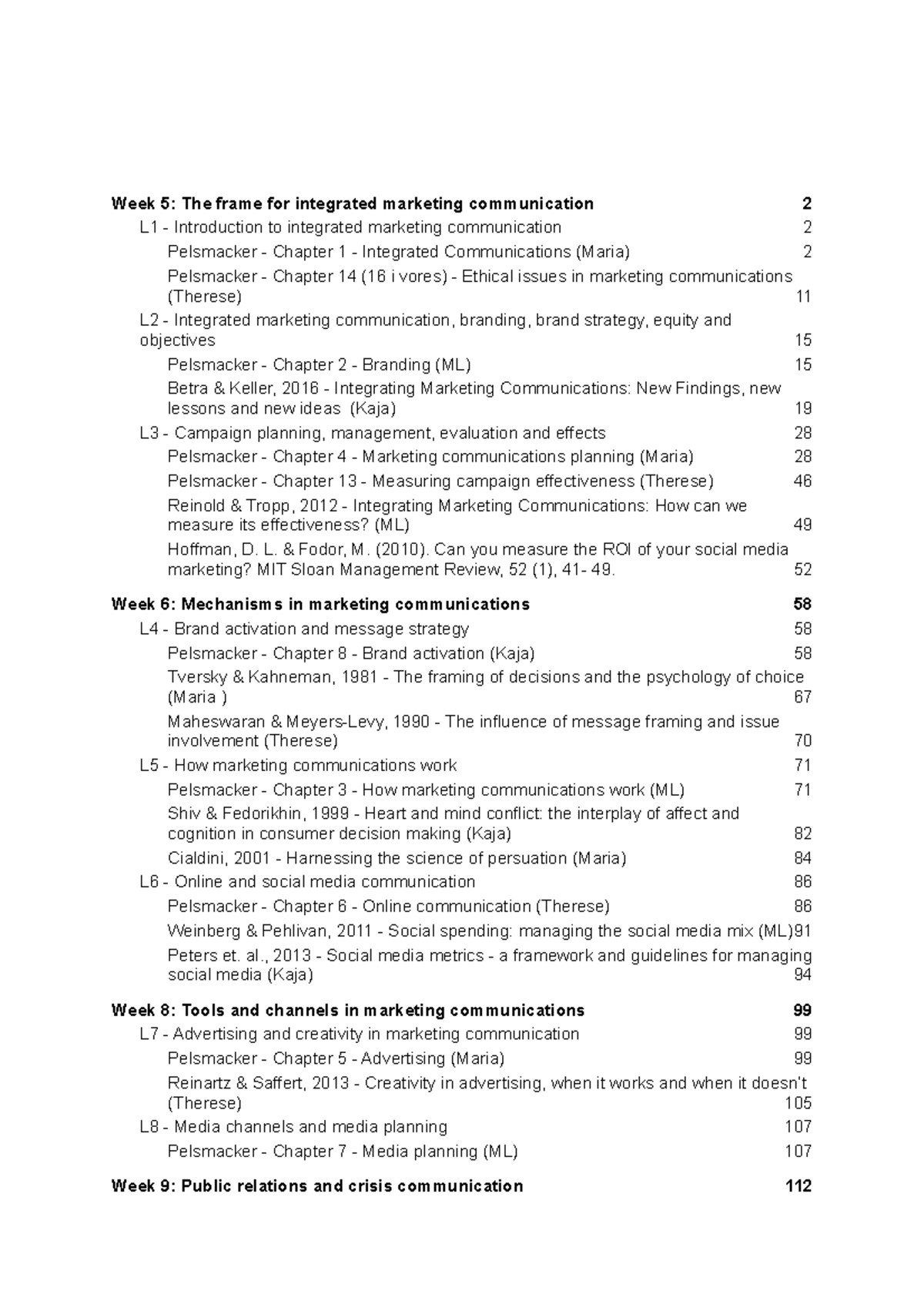 Week 5: The frame for integrated marketing communication 2

L1 - Introduction to integrated marketing communication 2

Pelsmacker - Chapter 1 - Integrated Communications (Maria) 2

Pelsmacker - Chapter 14 (16 i vores) - Ethical issues in marketing communications (Therese) 11

L2 - Integrated marketing communication, branding, brand strategy, equity and objectives 15

Pelsmacker - Chapter 2 - Branding (ML) 15

Betra & Keller, 2016 - Integrating Marketing Communications: New Findings, new lessons and new ideas (Kaja) 19

L3 - Campaign planning, management, evaluation and effects 28

Pelsmacker - Chapter 4 - Marketing communications planning (Maria) 28

Pelsmacker - Chapter 13 - Measuring campaign effectiveness (Therese) 46

Reinold & Tropp, 2012 - Integrating Marketing Communications: How can we measure its effectiveness? (ML) 49

Hoffman, D. L. & Fodor, M. (2010). Can you measure the ROI of your social media marketing? MIT Sloan Management Review, 52 (1), 41- 49. 52

Week 6: Mechanisms in marketing communications 58

L4 - Brand activation and message strategy 58

Pelsmacker - Chapter 8 - Brand activation (Kaja) 58

Tversky & Kahneman, 1981 - The framing of decisions and the psychology of choice (Maria ) 67

Maheswaran & Meyers-Levy, 1990 - The influence of message framing and issue involvement (Therese) 70

L5 - How marketing communications work 71

Pelsmacker - Chapter 3 - How marketing communications work (ML) 71

Shiv & Fedorikhin, 1999 - Heart and mind conflict: the interplay of affect and cognition in consumer decision making (Kaja) 82

Cialdini, 2001 - Harnessing the science of persuation (Maria) 84

L6 - Online and social media communication 86

Pelsmacker - Chapter 6 - Online communication (Therese) 86

Weinberg & Pehlivan, 2011 - Social spending: managing the social media mix (ML)91

Peters et. al., 2013 - Social media metrics - a framework and guidelines for managing social media (Kaja) 94

Week 8: Tools and channels in marketing communications 99

L7 - Advertising and creativity in marketing communication 99

Pelsmacker - Chapter 5 - Advertising (Maria) 99

Reinartz & Saffert, 2013 - Creativity in advertising, when it works and when it doesn't (Therese) 105

L8 - Media channels and media planning 107

Pelsmacker - Chapter 7 - Media planning (ML) 107

Week 9: Public relations and crisis communication 112